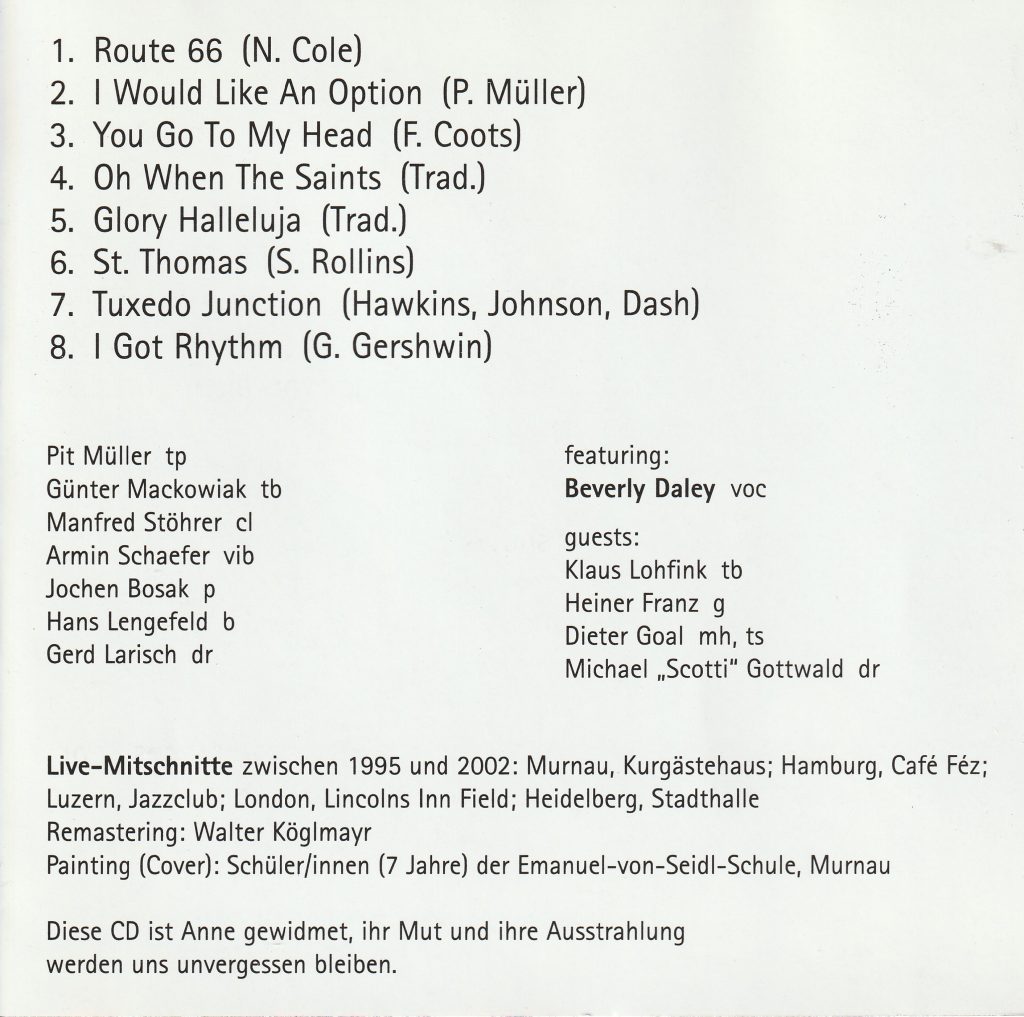 1. Route 66 (N. Cole)
2. I Would Like An Option (P. Müller)
3. You Go To My Head (F. Coots)
4. Oh When The Saints (Trad.)
5. Glory Halleluja (Trad.)
6. St. Thomas (S. Rollins)
7. Tuxedo Junction (Hawkins, Johnson, Dash)
8. I Got Rhythm (G. Gershwin)

Pit Müller tp
Günter Mackowiak tb
Manfred Stöhrer cl
Armin Schaefer vib
Jochen Bosak p
Hans Lengefeld b
Gerd Larisch dr

featuring:
Beverly Daley voc

guests:
Klaus Lohfink tb
Heiner Franz g
Dieter Goal mh, ts
Michael „Scotti" Gottwald dr

Live-Mitschnitte zwischen 1995 und 2002: Murnau, Kurgästehaus; Hamburg, Café Féz; Luzern, Jazzclub; London, Lincolns Inn Field; Heidelberg, Stadthalle
Remastering: Walter Köglmayr
Painting (Cover): Schüler/innen (7 Jahre) der Emanuel-von-Seidl-Schule, Murnau

Diese CD ist Anne gewidmet, ihr Mut und ihre Ausstrahlung werden uns unvergessen bleiben.